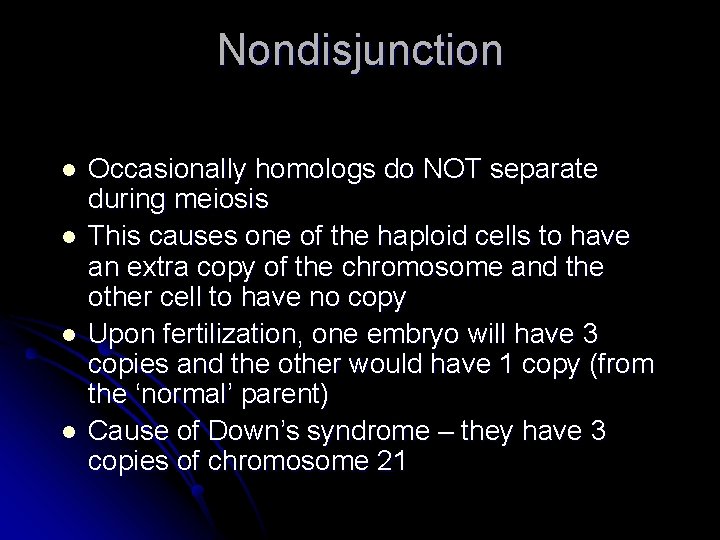 Nondisjunction

- Occasionally homologs do NOT separate during meiosis
- This causes one of the haploid cells to have an extra copy of the chromosome and the other cell to have no copy
- Upon fertilization, one embryo will have 3 copies and the other would have 1 copy (from the ‘normal’ parent)
- Cause of Down’s syndrome – they have 3 copies of chromosome 21